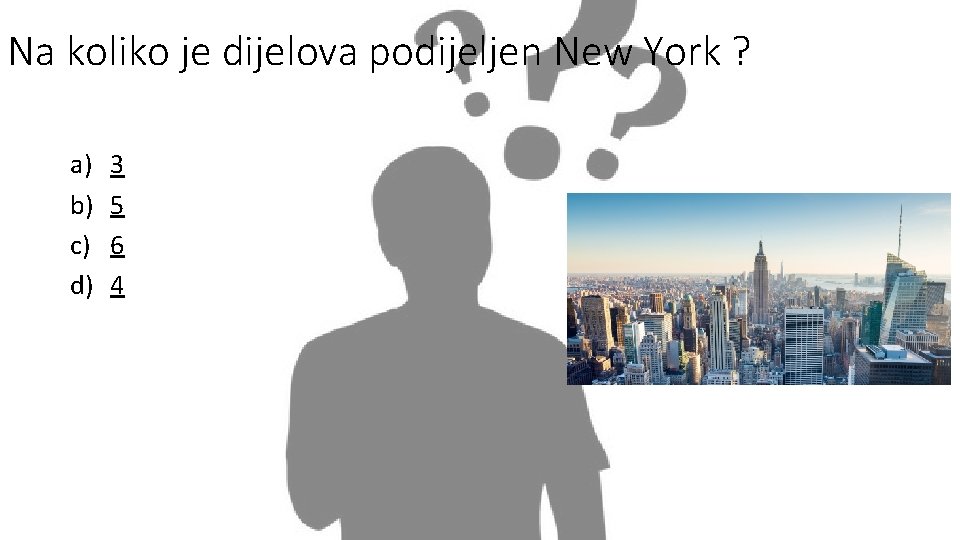 Na koliko je dijelova podijeljen New York ?

a) 3
b) 5
c) 6
d) 4